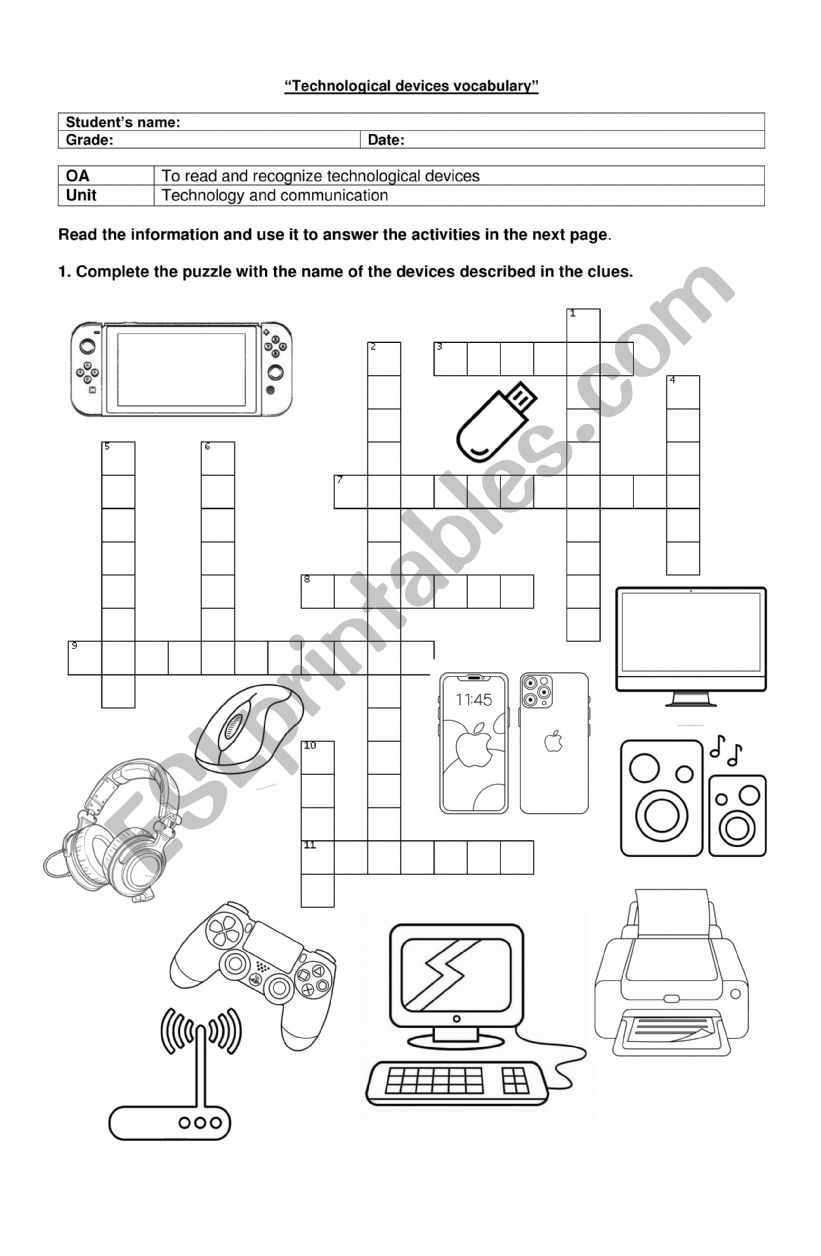 "Technological devices vocabulary"

| Student's name: | |
|---|---|
| Grade: | Date: |

| OA | To read and recognize technological devices |
|---|---|
| Unit | Technology and communication |

Read the information and use it to answer the activities in the next page.

1. Complete the puzzle with the name of the devices described in the clues.

1
2
3
4
5
6
7
8
9
10
11

11:45

ESLprintables.com